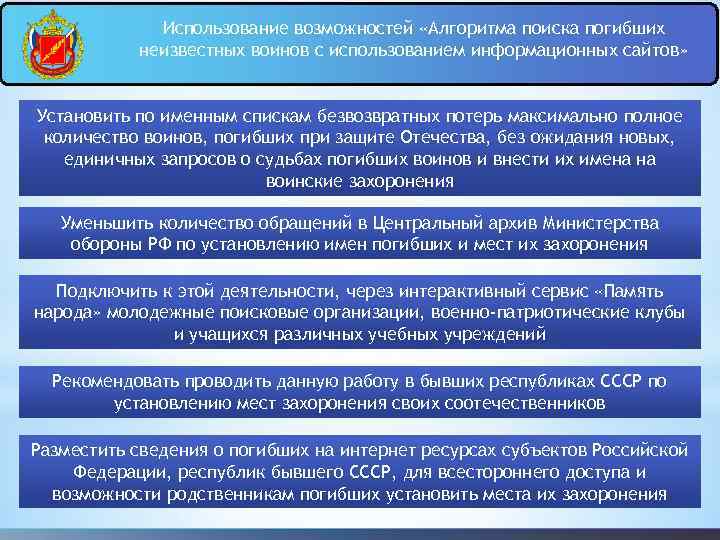 Использование возможностей «Алгоритма поиска погибших неизвестных воинов с использованием информационных сайтов»

Установить по именным спискам безвозвратных потерь максимально полное количество воинов, погибших при защите Отечества, без ожидания новых, единичных запросов о судьбах погибших воинов и внести их имена на воинские захоронения

Уменьшить количество обращений в Центральный архив Министерства обороны РФ по установлению имен погибших и мест их захоронения

Подключить к этой деятельности, через интерактивный сервис «Память народа» молодежные поисковые организации, военно-патриотические клубы и учащихся различных учебных учреждений

Рекомендовать проводить данную работу в бывших республиках СССР по установлению мест захоронения своих соотечественников

Разместить сведения о погибших на интернет ресурсах субъектов Российской Федерации, республик бывшего СССР, для всестороннего доступа и возможности родственникам погибших установить места их захоронения